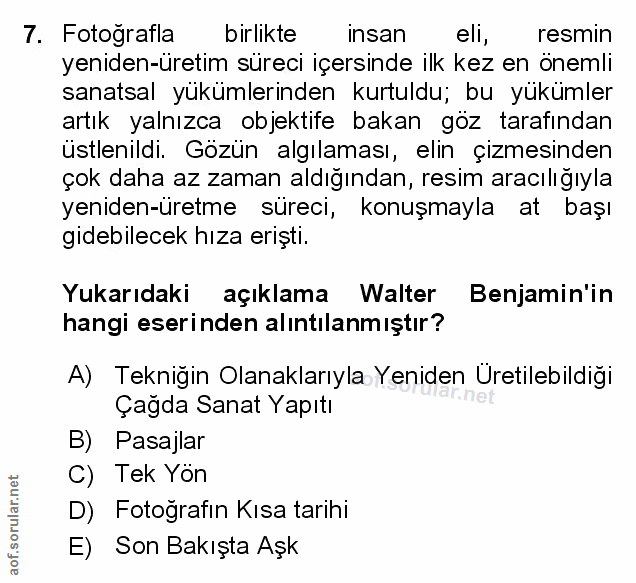 7. Fotoğrafla birlikte insan eli, resmin yeniden-üretim süreci içersinde ilk kez en önemli sanatsal yükümlerinden kurtuldu; bu yükümler artık yalnızca objektife bakan göz tarafından üstlenildi. Gözün algılaması, elin çizmesinden çok daha az zaman aldığından, resim aracılığıyla yeniden-üretme süreci, konuşmayla at başı gidebilecek hıza erişti.

Yukarıdaki açıklama Walter Benjamin'in hangi eserinden alıntılanmıştır?

A) Tekniğin Olanaklarıyla Yeniden Üretilebildiği Çağda Sanat Yapıtı

aof.sorular.net

B) Pasajlar

C) Tek Yön

D) Fotoğrafın Kısa tarihi

E) Son Bakışta Aşk

aof.sorular.net